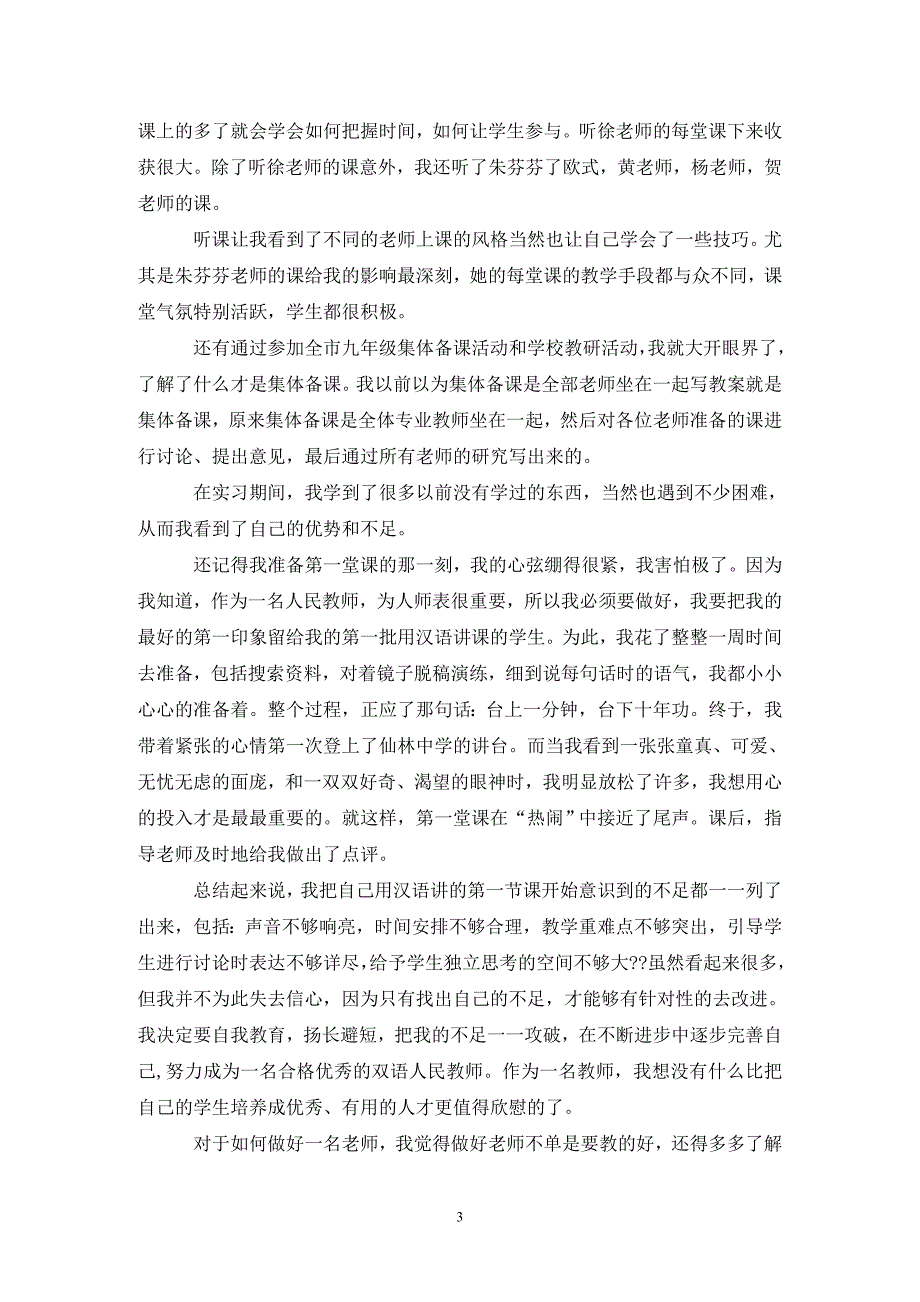 课上的多了就会学会如何把握时间，如何让学生参与。听徐老师的每堂课下来收获很大。除了听徐老师的课意外，我还听了朱芬芬了欧式，黄老师，杨老师，贺老师的课。

听课让我看到了不同的老师上课的风格当然也让自己学会了一些技巧。尤其是朱芬芬老师的课给我的影响最深刻，她的每堂课的教学手段都与众不同，课堂气氛特别活跃，学生都很积极。

还有通过参加全市九年级集体备课活动和学校教研活动，我就大开眼界了，了解了什么才是集体备课。我以前以为集体备课是全部老师坐在一起写教案就是集体备课，原来集体备课是全体专业教师坐在一起，然后对各位老师准备的课进行讨论、提出意见，最后通过所有老师的研究写出来的。

在实习期间，我学到了很多以前没有学过的东西，当然也遇到不少困难，从而我看到了自己的优势和不足。

还记得我准备第一堂课的那一刻，我的心弦绷得很紧，我害怕极了。因为我知道，作为一名人民教师，为人师表很重要，所以我必须要做好，我要把我的最好的第一印象留给我的第一批用汉语讲课的学生。为此，我花了整整一周时间去准备，包括搜索资料，对着镜子脱稿演练，细到说每句话时的语气，我都小小心心的准备着。整个过程，正应了那句话：台上一分钟，台下十年功。终于，我带着紧张的心情第一次登上了仙林中学的讲台。而当我看到一张张童真、可爱、无忧无虑的面庞，和一双双好奇、渴望的眼神时，我明显放松了许多，我想用心的投入才是最最重要的。就这样，第一堂课在“热闹”中接近了尾声。课后，指导老师及时地给我做出了点评。

总结起来说，我把自己用汉语讲的第一节课开始意识到的不足都一一列了出来，包括：声音不够响亮，时间安排不够合理，教学重难点不够突出，引导学生进行讨论时表达不够详尽，给予学生独立思考的空间不够大??虽然看起来很多，但我并不为此失去信心，因为只有找出自己的不足，才能够有针对性的去改进。我决定要自我教育，扬长避短，把我的不足一一攻破，在不断进步中逐步完善自己，努力成为一名合格优秀的双语人民教师。作为一名教师，我想没有什么比把自己的学生培养成优秀、有用的人才更值得欣慰的了。

对于如何做好一名老师，我觉得做好老师不单是要教的好，还得多多了解

3